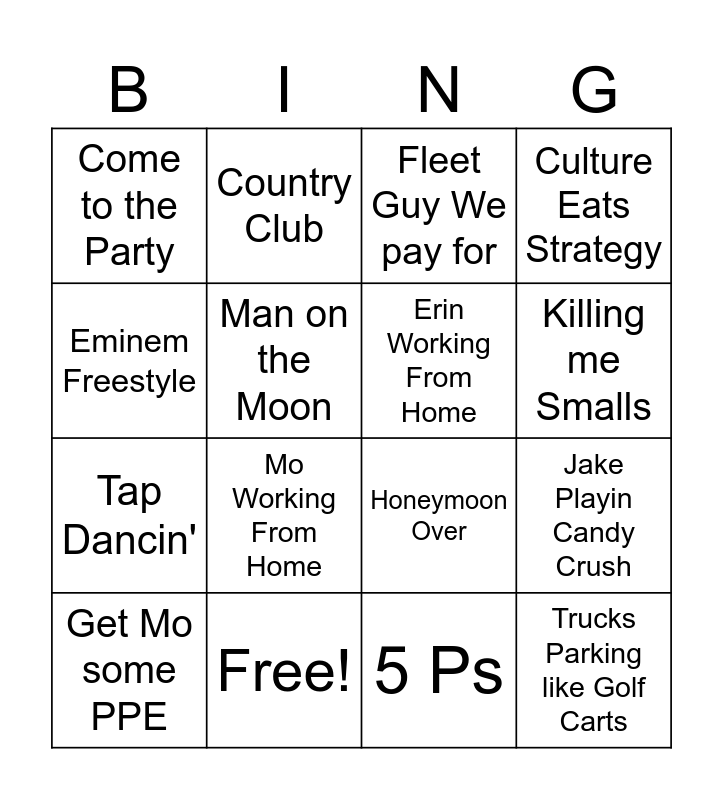 | B | I | N | G |
|---|---|---|---|
| Come to the Party | Country Club | Fleet Guy We pay for | Culture Eats Strategy |
| Eminem Freestyle | Man on the Moon | Erin Working From Home | Killing me Smalls |
| Tap Dancin' | Mo Working From Home | Honeymoon Over | Jake Playin Candy Crush |
| Get Mo some PPE | Free! | 5 Ps | Trucks Parking like Golf Carts |